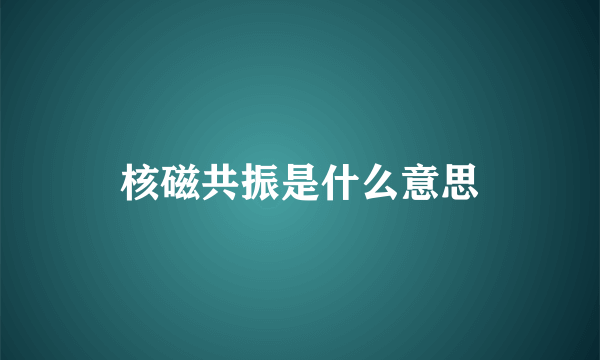 核磁共振是什么意思